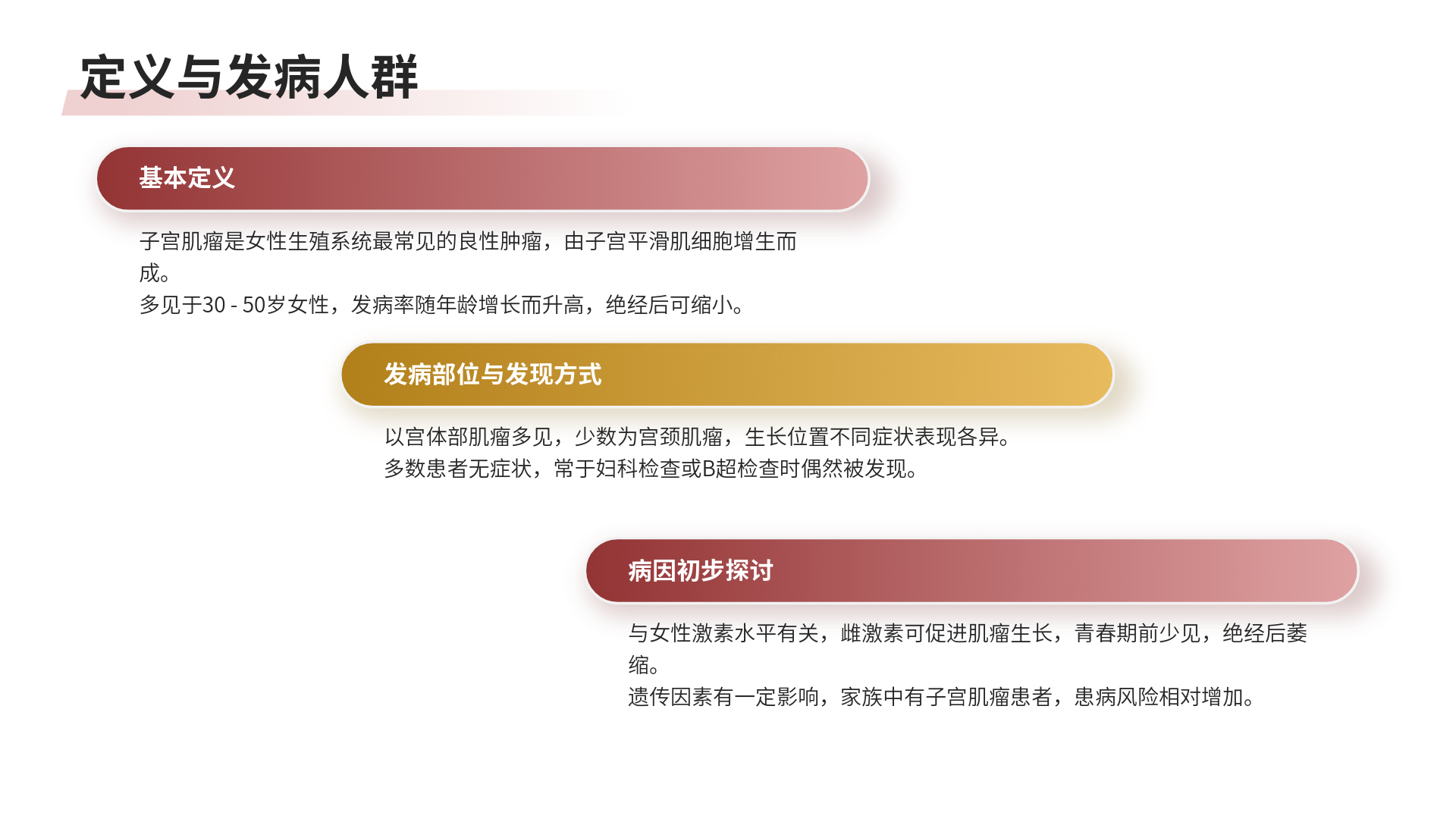 定义与发病人群

基本定义

子宫肌瘤是女性生殖系统最常见的良性肿瘤，由子宫平滑肌细胞增生而成。

多见于30 - 50岁女性，发病率随年龄增长而升高，绝经后可缩小。

发病部位与发现方式

以宫体部肌瘤多见，少数为宫颈肌瘤，生长位置不同症状表现各异。

多数患者无症状，常于妇科检查或B超检查时偶然被发现。

病因初步探讨

与女性激素水平有关，雌激素可促进肌瘤生长，青春期前少见，绝经后萎缩。

遗传因素有一定影响，家族中有子宫肌瘤患者，患病风险相对增加。